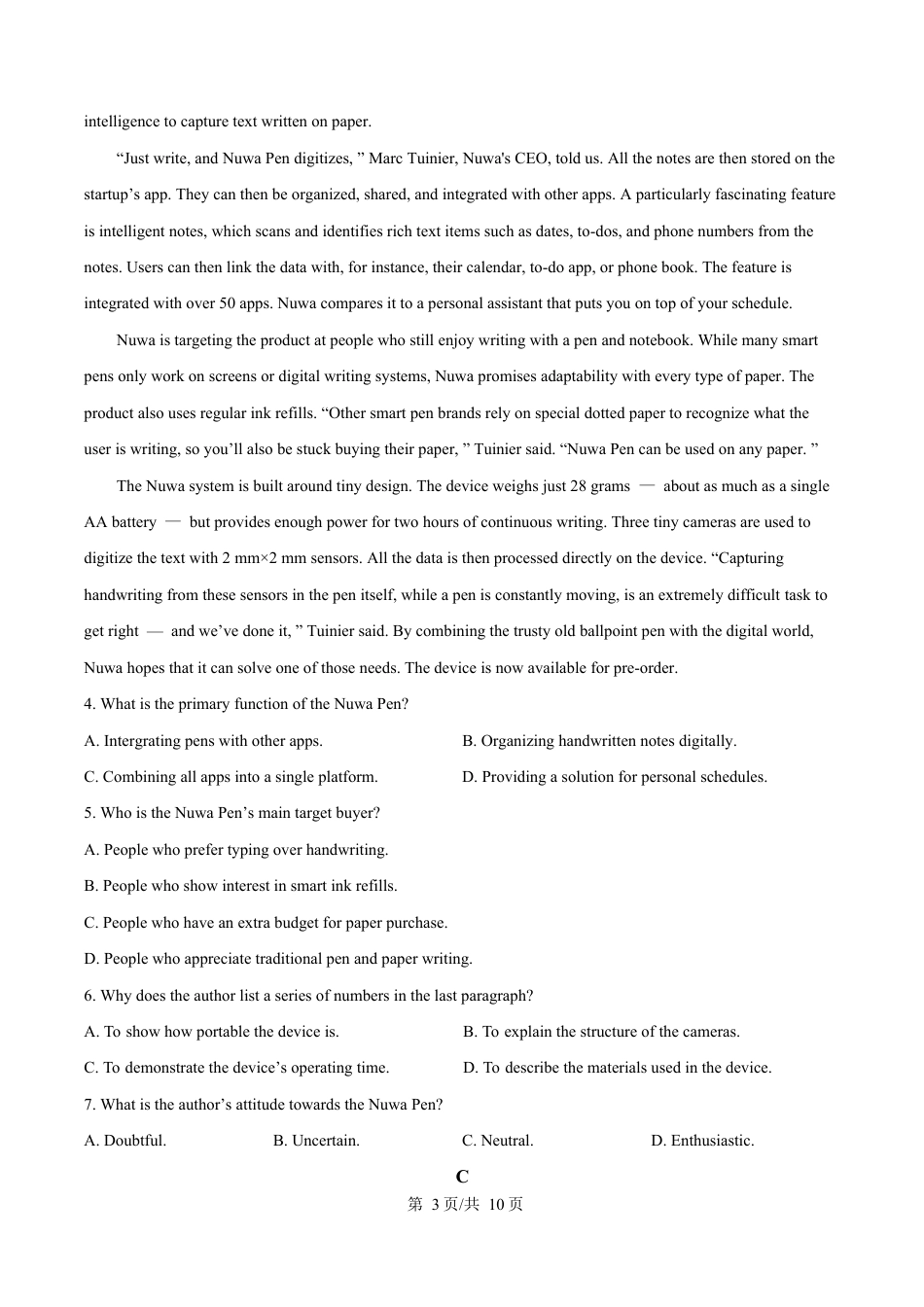 intelligence to capture text written on paper.

“Just write, and Nuwa Pen digitizes, ” Marc Tuinier, Nuwa's CEO, told us. All the notes are then stored on the startup’s app. They can then be organized, shared, and integrated with other apps. A particularly fascinating feature is intelligent notes, which scans and identifies rich text items such as dates, to-dos, and phone numbers from the notes. Users can then link the data with, for instance, their calendar, to-do app, or phone book. The feature is integrated with over 50 apps. Nuwa compares it to a personal assistant that puts you on top of your schedule.

Nuwa is targeting the product at people who still enjoy writing with a pen and notebook. While many smart pens only work on screens or digital writing systems, Nuwa promises adaptability with every type of paper. The product also uses regular ink refills. “Other smart pen brands rely on special dotted paper to recognize what the user is writing, so you’ll also be stuck buying their paper, ” Tuinier said. “Nuwa Pen can be used on any paper. ”

The Nuwa system is built around tiny design. The device weighs just 28 grams — about as much as a single AA battery — but provides enough power for two hours of continuous writing. Three tiny cameras are used to digitize the text with 2 mm×2 mm sensors. All the data is then processed directly on the device. “Capturing handwriting from these sensors in the pen itself, while a pen is constantly moving, is an extremely difficult task to get right — and we’ve done it, ” Tuinier said. By combining the trusty old ballpoint pen with the digital world, Nuwa hopes that it can solve one of those needs. The device is now available for pre-order.

4. What is the primary function of the Nuwa Pen?

A. Intergrating pens with other apps.
B. Organizing handwritten notes digitally.
C. Combining all apps into a single platform.
D. Providing a solution for personal schedules.

5. Who is the Nuwa Pen’s main target buyer?

A. People who prefer typing over handwriting.
B. People who show interest in smart ink refills.
C. People who have an extra budget for paper purchase.
D. People who appreciate traditional pen and paper writing.

6. Why does the author list a series of numbers in the last paragraph?

A. To show how portable the device is.
B. To explain the structure of the cameras.
C. To demonstrate the device’s operating time.
D. To describe the materials used in the device.

7. What is the author’s attitude towards the Nuwa Pen?

A. Doubtful.
B. Uncertain.
C. Neutral.
D. Enthusiastic.

C

第 3 页/共 10 页